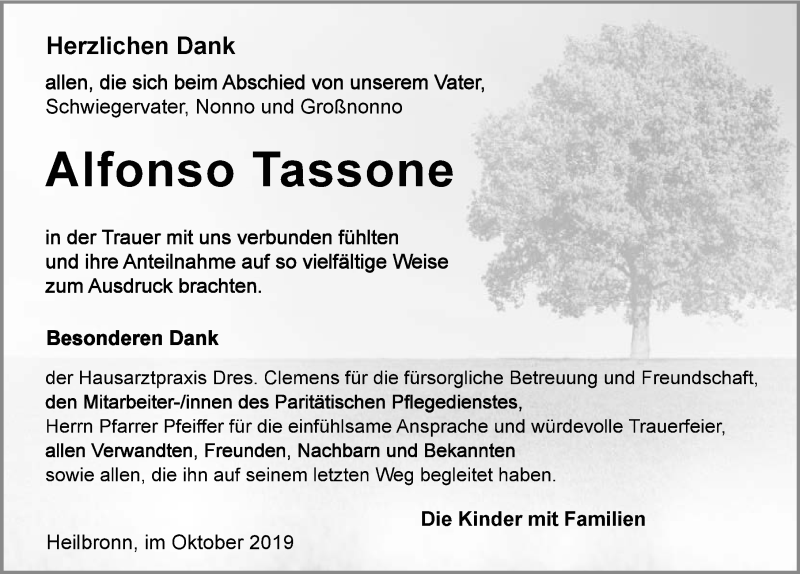 Herzlichen Dank

allen, die sich beim Abschied von unserem Vater, Schwiegervater, Nonno und Großnonno

Alfonso Tassone

in der Trauer mit uns verbunden fühlten und ihre Anteilnahme auf so vielfältige Weise zum Ausdruck brachten.

Besonderen Dank

der Hausarztpraxis Dres. Clemens für die fürsorgliche Betreuung und Freundschaft,
den Mitarbeiter-/innen des Paritätischen Pflegedienstes,
Herrn Pfarrer Pfeiffer für die einfühlsame Ansprache und würdevolle Trauerfeier,
allen Verwandten, Freunden, Nachbarn und Bekannten
sowie allen, die ihn auf seinem letzten Weg begleitet haben.

Die Kinder mit Familien

Heilbronn, im Oktober 2019